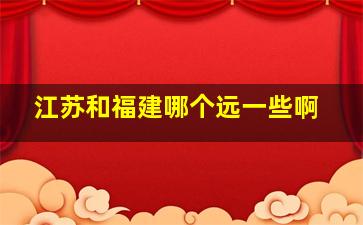 江苏和福建哪个远一些啊